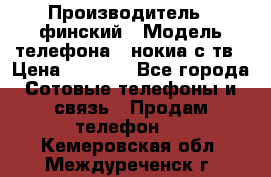 Производитель финский Модель телефона нокиа с тв Цена Все города Сотовые телефоны и связь Продам телефон Кемеровская обл Междуреченск г